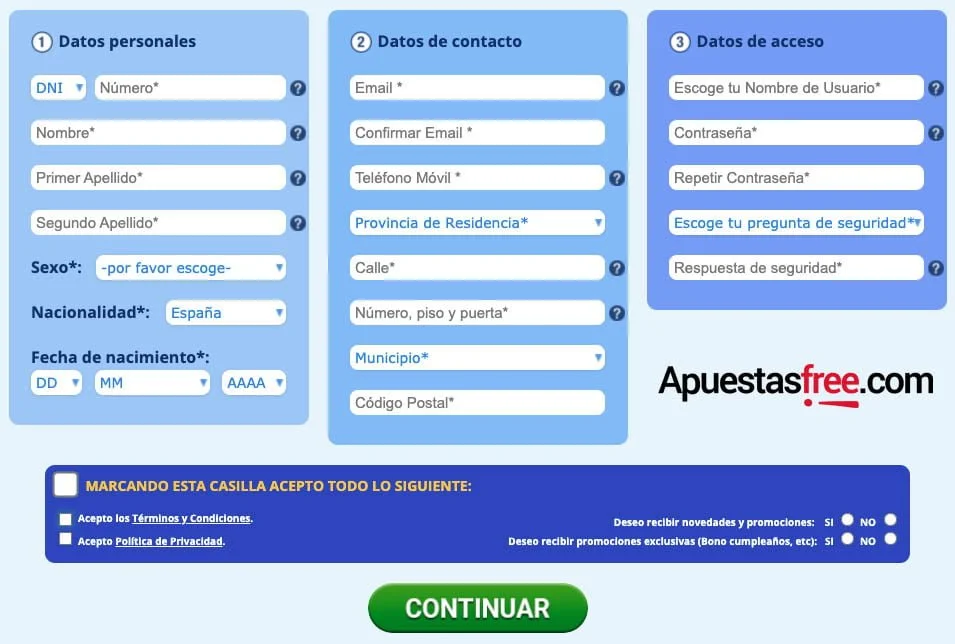 1 Datos personales

DNI
Número*
Nombre*
Primer Apellido*
Segundo Apellido*
Sexo*: -por favor escoge-
Nacionalidad*: España
Fecha de nacimiento*:
DD MM AAAA

2 Datos de contacto

Email *
Confirmar Email *
Teléfono Móvil *
Provincia de Residencia*
Calle*
Número, piso y puerta*
Municipio*
Código Postal*

3 Datos de acceso

Escoge tu Nombre de Usuario*
Contraseña*
Repetir Contraseña*
Escoge tu pregunta de seguridad*
Respuesta de seguridad*

Apuestasfree.com

MARCANDO ESTA CASILLA ACEPTO TODO LO SIGUIENTE:

Acepto los Términos y Condiciones.
Acepto Política de Privacidad.
Deseo recibir novedades y promociones: SI NO
Deseo recibir promociones exclusivas (Bono cumpleaños, etc): SI NO

CONTINUAR